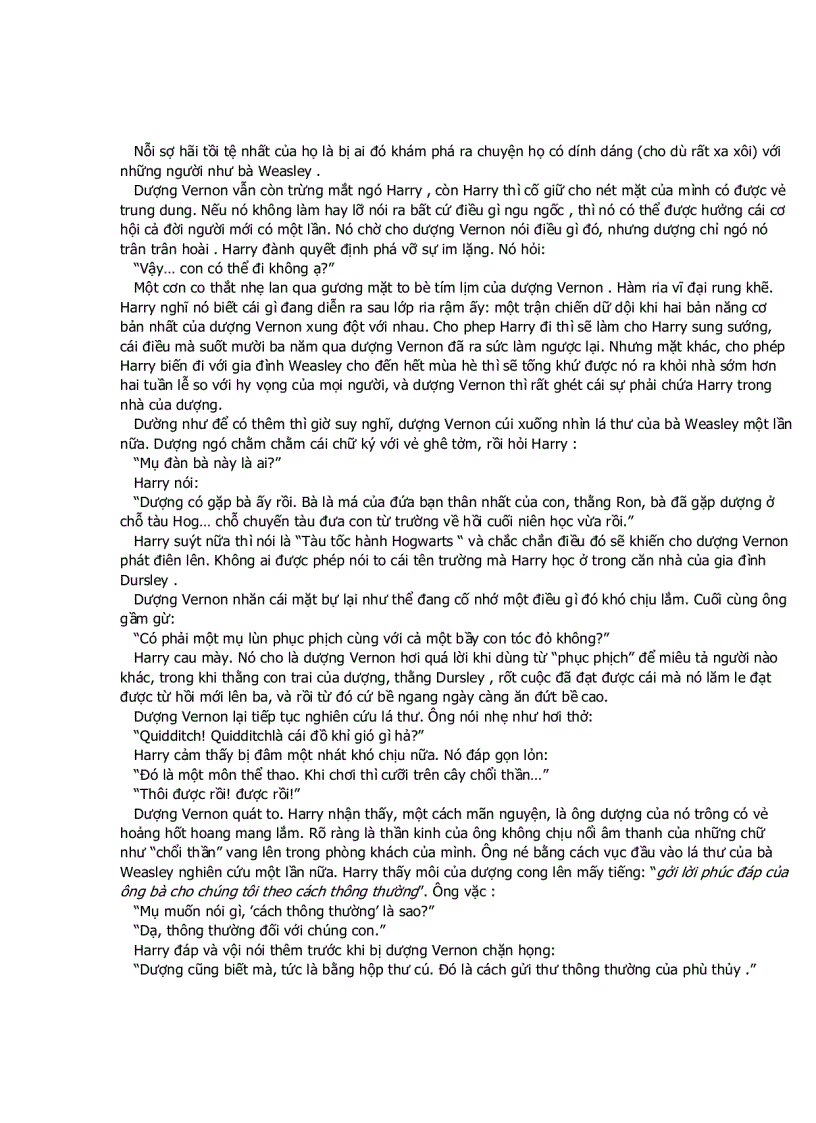 Nỗi sợ hãi tồi tệ nhất của họ là bị ai đó khám phá ra chuyện họ có dính dáng (cho dù rất xa xôi) với những người như bà Weasley .

Dượng Vernon vẫn còn trừng mắt ngó Harry , còn Harry thì cố giữ cho nét mặt của mình có được vẻ trung dung. Nếu nó không làm hay lỡ nói ra bất cứ điều gì ngu ngốc , thì nó có thể được hưởng cái cơ hội cả đời người mới có một lần. Nó chờ cho dượng Vernon nói điều gì đó, nhưng dượng chỉ ngó nó trân trân hoài . Harry đành quyết định phá vỡ sự im lặng. Nó hỏi:

"Vậy… con có thể đi không ạ?"

Một cơn co thắt nhẹ lan qua gương mặt to bè tím lịm của dượng Vernon . Hàm ria vĩ đại rung khẽ. Harry nghĩ nó biết cái gì đang diễn ra sau lớp ria rậm ấy: một trận chiến dữ dội khi hai bản năng cơ bản nhất của dượng Vernon xung đột với nhau. Cho phep Harry đi thì sẽ làm cho Harry sung sướng, cái điều mà suốt mười ba năm qua dượng Vernon đã ra sức làm ngược lại. Nhưng mặt khác, cho phép Harry biến đi với gia đình Weasley cho đến hết mùa hè thì sẽ tống khứ được nó ra khỏi nhà sớm hơn hai tuần lễ so với hy vọng của mọi người, và dượng Vernon thì rất ghét cái sự phải chứa Harry trong nhà của dượng.

Dường như để có thêm thì giờ suy nghĩ, dượng Vernon cúi xuống nhìn lá thư của bà Weasley một lần nữa. Dượng ngó chằm chằm cái chữ ký với vẻ ghê tởm, rồi hỏi Harry :

"Mụ đàn bà này là ai?"

Harry nói:

"Dượng có gặp bà ấy rồi. Bà là má của đứa bạn thân nhất của con, thằng Ron, bà đã gặp dượng ở chỗ tàu Hog… chỗ chuyến tàu đưa con từ trường về hồi cuối niên học vừa rồi."

Harry suýt nữa thì nói là "Tàu tốc hành Hogwarts " và chắc chắn điều đó sẽ khiến cho dượng Vernon phát điên lên. Không ai được phép nói to cái tên trường mà Harry học ở trong căn nhà của gia đình Dursley .

Dượng Vernon nhăn cái mặt bự lại như thể đang cố nhớ một điều gì đó khó chịu lắm. Cuối cùng ông gầm gừ:

"Có phải một mụ lùn phục phịch cùng với cả một bầy con tóc đỏ không?"

Harry cau mày. Nó cho là dượng Vernon hơi quá lời khi dùng từ "phục phịch" để miêu tả người nào khác, trong khi thằng con trai của dượng, thằng Dursley , rốt cuộc đã đạt được cái mà nó lăm le đạt được từ hồi mới lên ba, và rồi từ đó cứ bề ngang ngày càng ăn đứt bề cao.

Dượng Vernon lại tiếp tục nghiên cứu lá thư. Ông nói nhẹ như hơi thở:

"Quidditch! Quidditchlà cái đồ khỉ gió gì hả?"

Harry cảm thấy bị đâm một nhát khó chịu nữa. Nó đáp gọn lỏn:

"Đó là một môn thể thao. Khi chơi thì cưỡi trên cây chổi thần…"

"Thôi được rồi! được rồi!"

Dượng Vernon quát to. Harry nhận thấy, một cách mãn nguyện, là ông dượng của nó trông có vẻ hoảng hốt hoang mang lắm. Rõ ràng là thần kinh của ông không chịu nổi âm thanh của những chữ như "chổi thần" vang lên trong phòng khách của mình. Ông né bằng cách vục đầu vào lá thư của bà Weasley nghiên cứu một lần nữa. Harry thấy môi của dượng cong lên mấy tiếng: "gởi lời phúc đáp của ông bà cho chúng tôi theo cách thông thường". Ông vặc :

"Mụ muốn nói gì, 'cách thông thường' là sao?"

"Dạ, thông thường đối với chúng con."

Harry đáp và vội nói thêm trước khi bị dượng Vernon chặn họng:

"Dượng cũng biết mà, tức là bằng hộp thư cú. Đó là cách gửi thư thông thường của phù thủy ."